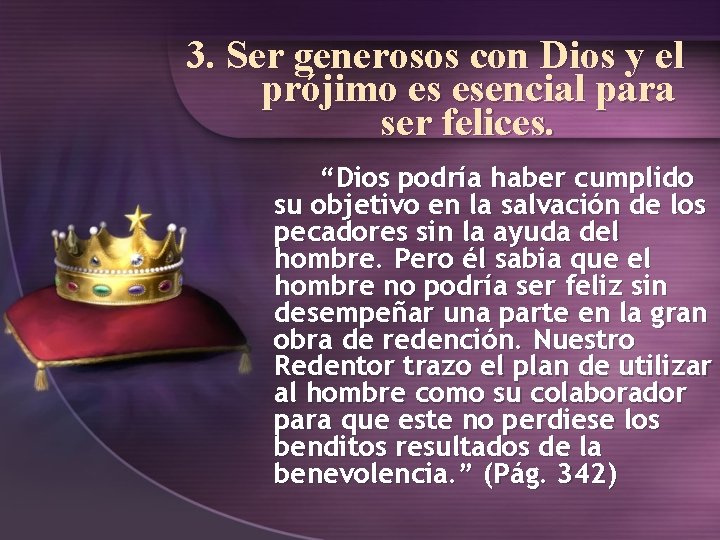 3. Ser generosos con Dios y el prójimo es esencial para ser felices.

“Dios podría haber cumplido su objetivo en la salvación de los pecadores sin la ayuda del hombre. Pero él sabia que el hombre no podría ser feliz sin desempeñar una parte en la gran obra de redención. Nuestro Redentor trazo el plan de utilizar al hombre como su colaborador para que este no perdiese los benditos resultados de la benevolencia.” (Pág. 342)